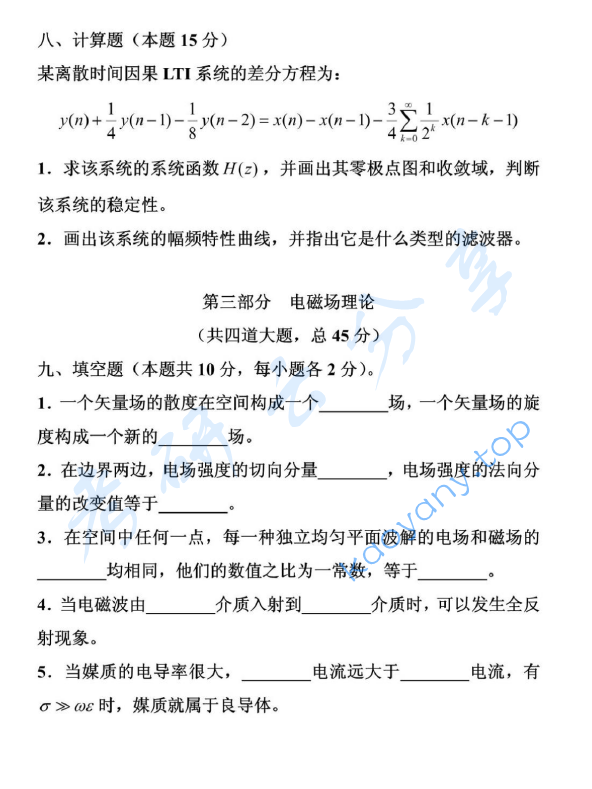 八、计算题（本题 15 分）

某离散时间因果 LTI 系统的差分方程为：

$y(n)+\frac{1}{4}y(n-1)-\frac{1}{8}y(n-2)=x(n)-x(n-1)-\frac{3}{4}\sum_{k=0}^{\infty}\frac{1}{2^k}x(n-k-1)$

1．求该系统的系统函数 $H(z)$，并画出其零极点图和收敛域，判断该系统的稳定性。

2．画出该系统的幅频特性曲线，并指出它是什么类型的滤波器。

第三部分 电磁场理论

（共四道大题，总 45 分）

九、填空题（本题共 10 分，每小题各 2 分）。

1．一个矢量场的散度在空间构成一个________场，一个矢量场的旋度构成一个新的________场。

2．在边界两边，电场强度的切向分量________，电场强度的法向分量的改变值等于________。

3．在空间中任何一点，每一种独立均匀平面波解的电场和磁场的________均相同，他们的数值之比为一常数，等于________。

4．当电磁波由________介质入射到________介质时，可以发生全反射现象。

5．当媒质的电导率很大，________电流远大于________电流，有 $\sigma \gg \omega\varepsilon$ 时，媒质就属于良导体。

考研云分享
kaoyany.top